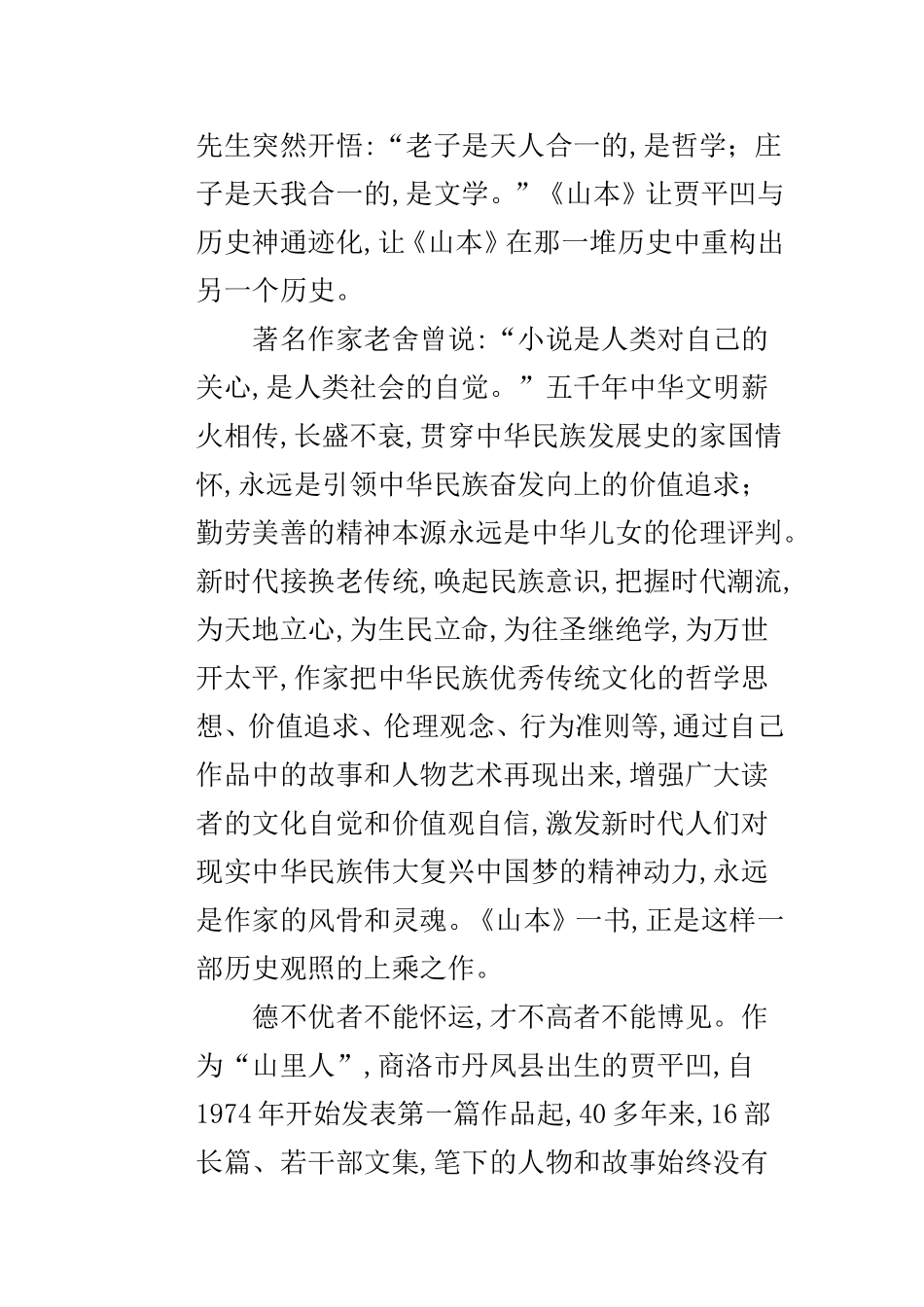 先生突然开悟:“老子是天人合一的,是哲学;庄子是天我合一的,是文学。”《山本》让贾平凹与历史神通迹化,让《山本》在那一堆历史中重构出另一个历史。

著名作家老舍曾说:“小说是人类对自己的关心,是人类社会的自觉。”五千年中华文明薪火相传,长盛不衰,贯穿中华民族发展史的家国情怀,永远是引领中华民族奋发向上的价值追求;勤劳美善的精神本源永远是中华儿女的伦理评判。新时代接换老传统,唤起民族意识,把握时代潮流,为天地立心,为生民立命,为往圣继绝学,为万世开太平,作家把中华民族优秀传统文化的哲学思想、价值追求、伦理观念、行为准则等,通过自己作品中的故事和人物艺术再现出来,增强广大读者的文化自觉和价值观自信,激发新时代人们对现实中华民族伟大复兴中国梦的精神动力,永远是作家的风骨和灵魂。《山本》一书,正是这样一部历史观照的上乘之作。

德不优者不能怀运,才不高者不能博见。作为“山里人”,商洛市丹凤县出生的贾平凹,自1974年开始发表第一篇作品起,40多年来,16部长篇、若干部文集,笔下的人物和故事始终没有